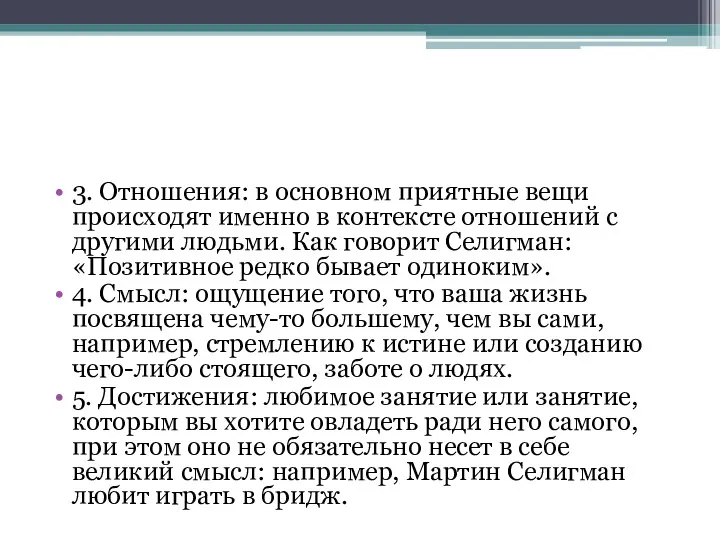 • 3. Отношения: в основном приятные вещи происходят именно в контексте отношений с другими людьми. Как говорит Селигман: «Позитивное редко бывает одиноким».
• 4. Смысл: ощущение того, что ваша жизнь посвящена чему-то большему, чем вы сами, например, стремлению к истине или созданию чего-либо стоящего, заботе о людях.
• 5. Достижения: любимое занятие или занятие, которым вы хотите овладеть ради него самого, при этом оно не обязательно несет в себе великий смысл: например, Мартин Селигман любит играть в бридж.